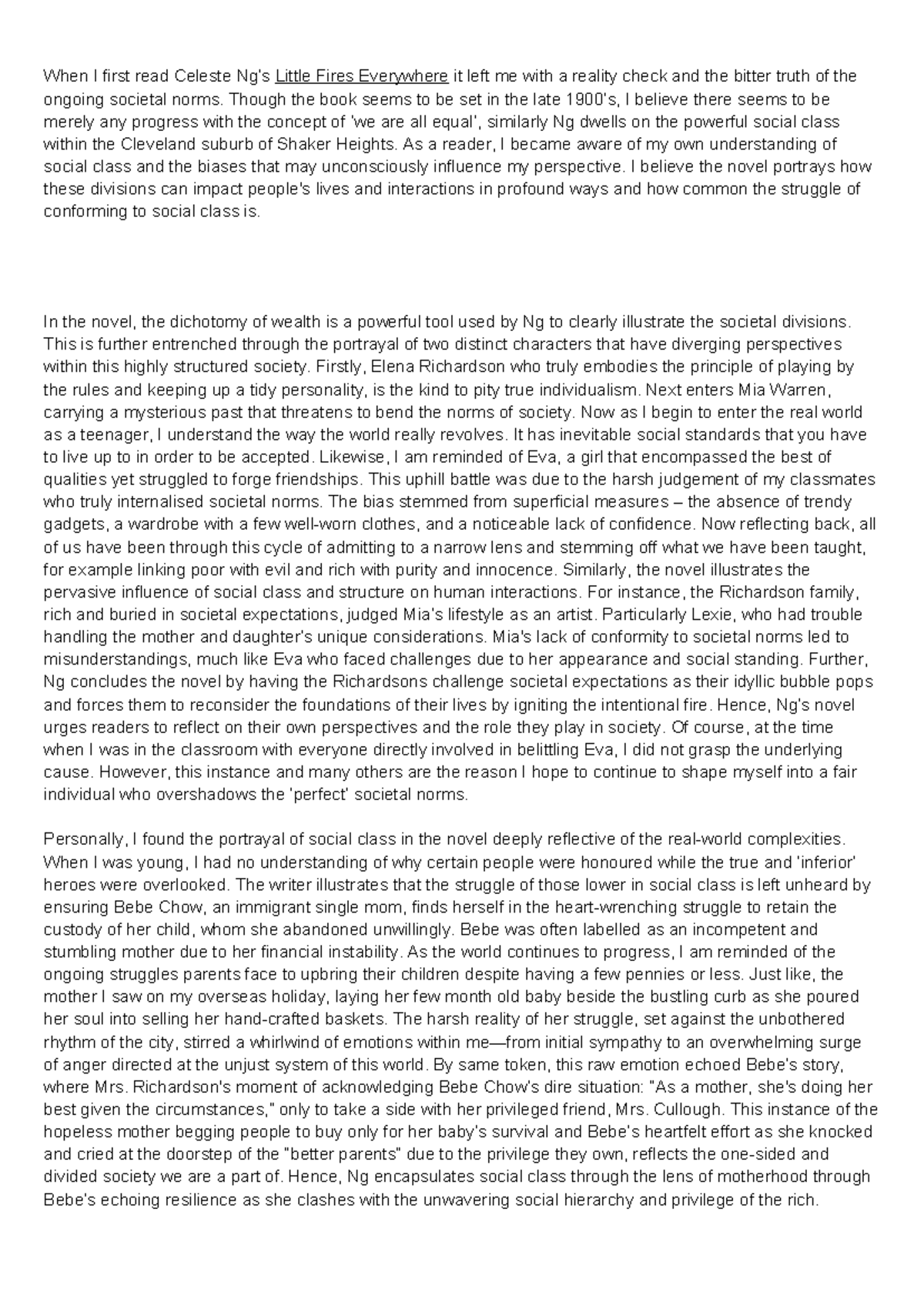 When I first read Celeste Ng's Little Fires Everywhere it left me with a reality check and the bitter truth of the ongoing societal norms. Though the book seems to be set in the late 1900's, I believe there seems to be merely any progress with the concept of 'we are all equal', similarly Ng dwells on the powerful social class within the Cleveland suburb of Shaker Heights. As a reader, I became aware of my own understanding of social class and the biases that may unconsciously influence my perspective. I believe the novel portrays how these divisions can impact people's lives and interactions in profound ways and how common the struggle of conforming to social class is.

In the novel, the dichotomy of wealth is a powerful tool used by Ng to clearly illustrate the societal divisions. This is further entrenched through the portrayal of two distinct characters that have diverging perspectives within this highly structured society. Firstly, Elena Richardson who truly embodies the principle of playing by the rules and keeping up a tidy personality, is the kind to pity true individualism. Next enters Mia Warren, carrying a mysterious past that threatens to bend the norms of society. Now as I begin to enter the real world as a teenager, I understand the way the world really revolves. It has inevitable social standards that you have to live up to in order to be accepted. Likewise, I am reminded of Eva, a girl that encompassed the best of qualities yet struggled to forge friendships. This uphill battle was due to the harsh judgement of my classmates who truly internalised societal norms. The bias stemmed from superficial measures – the absence of trendy gadgets, a wardrobe with a few well-worn clothes, and a noticeable lack of confidence. Now reflecting back, all of us have been through this cycle of admitting to a narrow lens and stemming off what we have been taught, for example linking poor with evil and rich with purity and innocence. Similarly, the novel illustrates the pervasive influence of social class and structure on human interactions. For instance, the Richardson family, rich and buried in societal expectations, judged Mia's lifestyle as an artist. Particularly Lexie, who had trouble handling the mother and daughter's unique considerations. Mia's lack of conformity to societal norms led to misunderstandings, much like Eva who faced challenges due to her appearance and social standing. Further, Ng concludes the novel by having the Richardsons challenge societal expectations as their idyllic bubble pops and forces them to reconsider the foundations of their lives by igniting the intentional fire. Hence, Ng's novel urges readers to reflect on their own perspectives and the role they play in society. Of course, at the time when I was in the classroom with everyone directly involved in belittling Eva, I did not grasp the underlying cause. However, this instance and many others are the reason I hope to continue to shape myself into a fair individual who overshadows the 'perfect' societal norms.

Personally, I found the portrayal of social class in the novel deeply reflective of the real-world complexities. When I was young, I had no understanding of why certain people were honoured while the true and 'inferior' heroes were overlooked. The writer illustrates that the struggle of those lower in social class is left unheard by ensuring Bebe Chow, an immigrant single mom, finds herself in the heart-wrenching struggle to retain the custody of her child, whom she abandoned unwillingly. Bebe was often labelled as an incompetent and stumbling mother due to her financial instability. As the world continues to progress, I am reminded of the ongoing struggles parents face to upbring their children despite having a few pennies or less. Just like, the mother I saw on my overseas holiday, laying her few month old baby beside the bustling curb as she poured her soul into selling her hand-crafted baskets. The harsh reality of her struggle, set against the unbothered rhythm of the city, stirred a whirlwind of emotions within me—from initial sympathy to an overwhelming surge of anger directed at the unjust system of this world. By same token, this raw emotion echoed Bebe's story, where Mrs. Richardson's moment of acknowledging Bebe Chow's dire situation: "As a mother, she's doing her best given the circumstances," only to take a side with her privileged friend, Mrs. Cullough. This instance of the hopeless mother begging people to buy only for her baby's survival and Bebe's heartfelt effort as she knocked and cried at the doorstep of the "better parents" due to the privilege they own, reflects the one-sided and divided society we are a part of. Hence, Ng encapsulates social class through the lens of motherhood through Bebe's echoing resilience as she clashes with the unwavering social hierarchy and privilege of the rich.